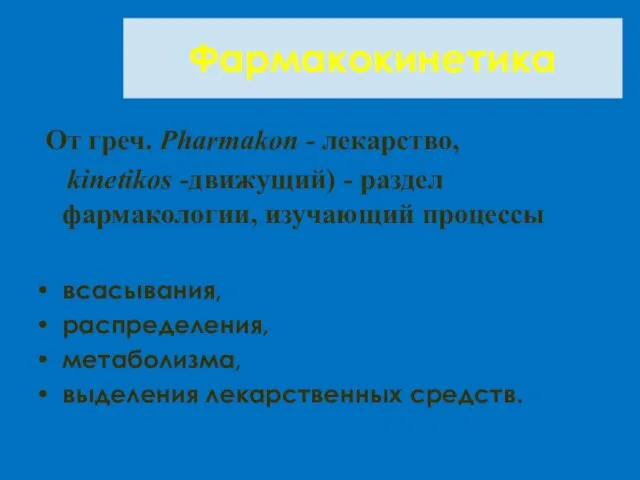 Фармакокинетика

От греч. Pharmakon - лекарство, kinetikos -движущий) - раздел фармакологии, изучающий процессы

• всасывания,
• распределения,
• метаболизма,
• выделения лекарственных средств.